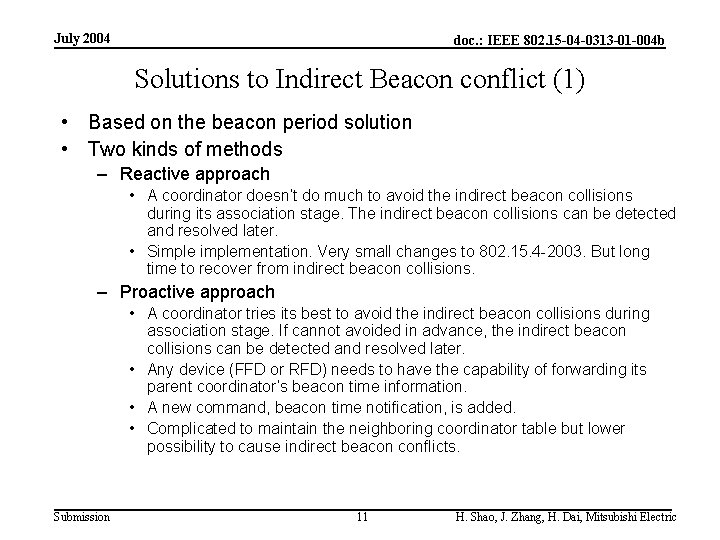 July 2004

doc.: IEEE 802.15-04-0313-01-004b

Solutions to Indirect Beacon conflict (1)

• Based on the beacon period solution
• Two kinds of methods
– Reactive approach
• A coordinator doesn't do much to avoid the indirect beacon collisions during its association stage. The indirect beacon collisions can be detected and resolved later.
• Simple implementation. Very small changes to 802.15.4-2003. But long time to recover from indirect beacon collisions.
– Proactive approach
• A coordinator tries its best to avoid the indirect beacon collisions during association stage. If cannot avoided in advance, the indirect beacon collisions can be detected and resolved later.
• Any device (FFD or RFD) needs to have the capability of forwarding its parent coordinator's beacon time information.
• A new command, beacon time notification, is added.
• Complicated to maintain the neighboring coordinator table but lower possibility to cause indirect beacon conflicts.

Submission

11

H. Shao, J. Zhang, H. Dai, Mitsubishi Electric